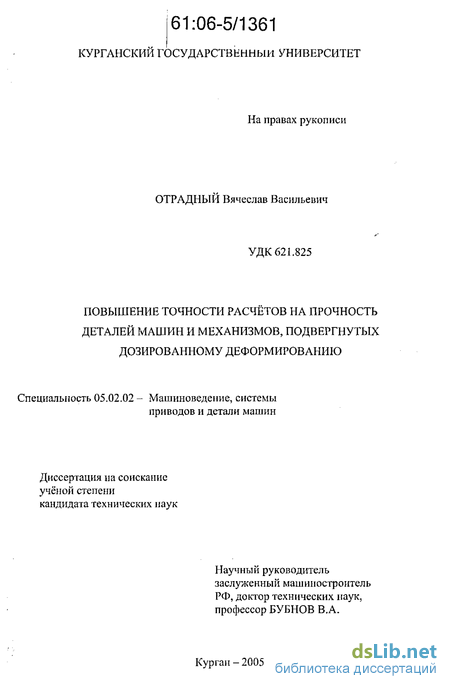 61:06-5/1361

КУРГАНСКИЙ ГОСУДАРСТВЕННЫЙ УНИВЕРСИТЕТ

На правах рукописи

ОТРАДНЫЙ Вячеслав Васильевич

УДК 621.825

ПОВЫШЕНИЕ ТОЧНОСТИ РАСЧЁТОВ НА ПРОЧНОСТЬ ДЕТАЛЕЙ МАШИН И МЕХАНИЗМОВ, ПОДВЕРГНУТЫХ ДОЗИРОВАННОМУ ДЕФОРМИРОВАНИЮ

Специальность 05.02.02 – Машиноведение, системы приводов и детали машин

Диссертация на соискание учёной степени кандидата технических наук

Научный руководитель заслуженный машиностроитель РФ, доктор технических наук, профессор БУБНОВ В.А.

Курган – 2005

dsLib.net
библиотека диссертаций